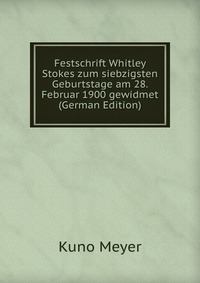 Festschrift Whitley Stokes zum siebzigsten Geburtstage am 28. Februar 1900 gewidmet (German Edition)

Kuno Meyer